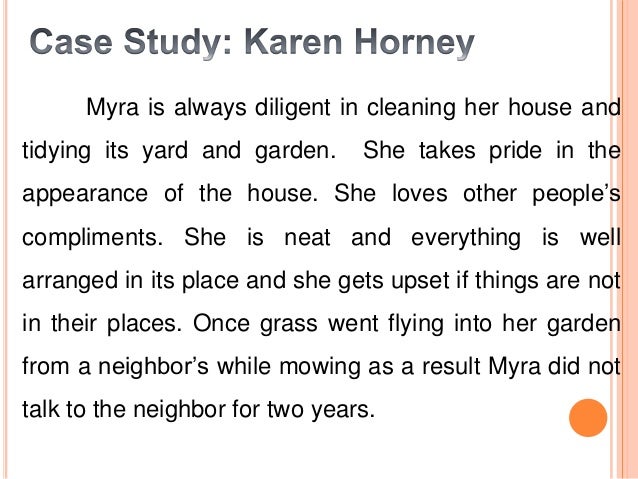 Case Study: Karen Horney

Myra is always diligent in cleaning her house and tidying its yard and garden. She takes pride in the appearance of the house. She loves other people's compliments. She is neat and everything is well arranged in its place and she gets upset if things are not in their places. Once grass went flying into her garden from a neighbor's while mowing as a result Myra did not talk to the neighbor for two years.